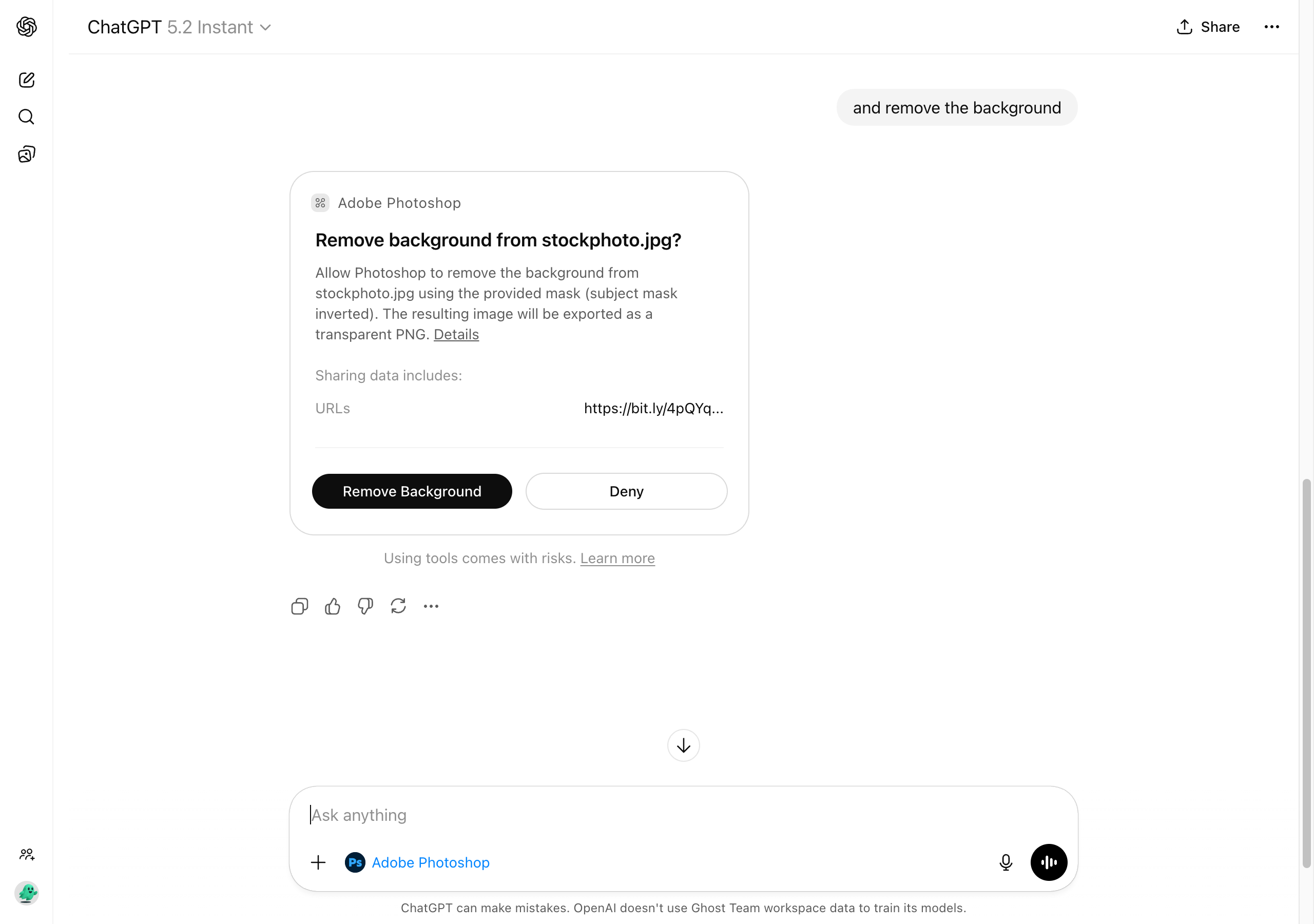 ChatGPT 5.2 Instant

Share

and remove the background

Adobe Photoshop

Remove background from stockphoto.jpg?

Allow Photoshop to remove the background from stockphoto.jpg using the provided mask (subject mask inverted). The resulting image will be exported as a transparent PNG. Details

Sharing data includes:

URLs https://bit.ly/4pQYq...

Remove Background

Deny

Using tools comes with risks. Learn more

Ask anything

Ps Adobe Photoshop

ChatGPT can make mistakes. OpenAI doesn't use Ghost Team workspace data to train its models.